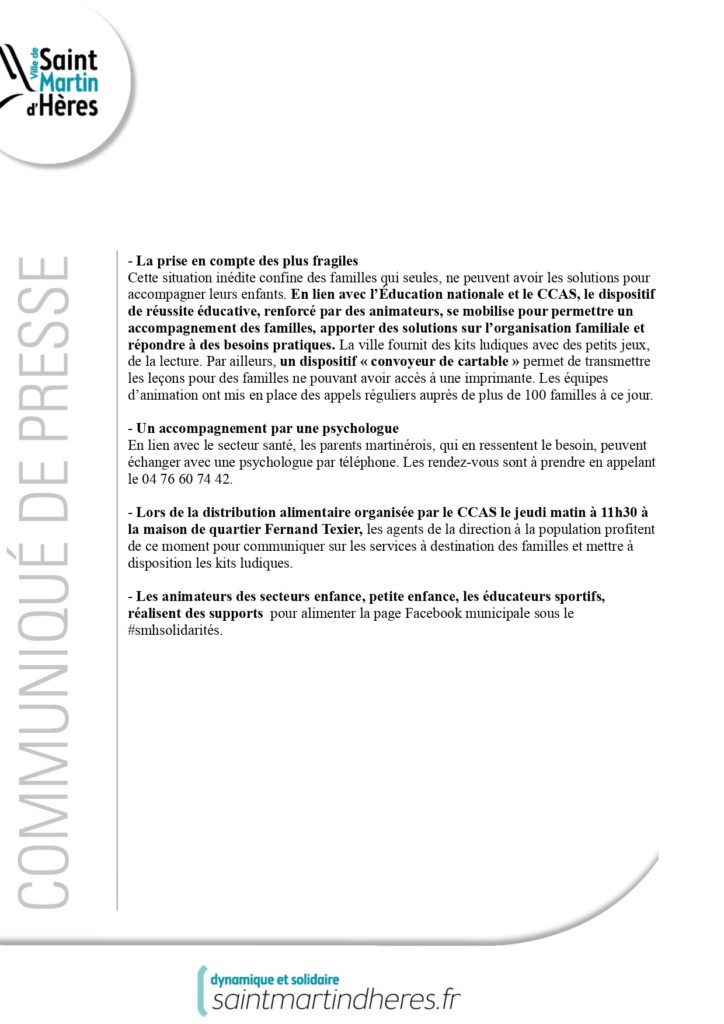 Ville de Saint Martin d'Hères

COMMUNIQUÉ DE PRESSE

- La prise en compte des plus fragiles
Cette situation inédite confine des familles qui seules, ne peuvent avoir les solutions pour accompagner leurs enfants. En lien avec l'Éducation nationale et le CCAS, le dispositif de réussite éducative, renforcé par des animateurs, se mobilise pour permettre un accompagnement des familles, apporter des solutions sur l'organisation familiale et répondre à des besoins pratiques. La ville fournit des kits ludiques avec des petits jeux, de la lecture. Par ailleurs, un dispositif « convoyeur de cartable » permet de transmettre les leçons pour des familles ne pouvant avoir accès à une imprimante. Les équipes d'animation ont mis en place des appels réguliers auprès de plus de 100 familles à ce jour.

- Un accompagnement par une psychologue
En lien avec le secteur santé, les parents martinérois, qui en ressentent le besoin, peuvent échanger avec une psychologue par téléphone. Les rendez-vous sont à prendre en appelant le 04 76 60 74 42.

- Lors de la distribution alimentaire organisée par le CCAS le jeudi matin à 11h30 à la maison de quartier Fernand Texier, les agents de la direction à la population profitent de ce moment pour communiquer sur les services à destination des familles et mettre à disposition les kits ludiques.

- Les animateurs des secteurs enfance, petite enfance, les éducateurs sportifs, réalisent des supports pour alimenter la page Facebook municipale sous le #smhsolidarités.

dynamique et solidaire
saintmartindheres.fr